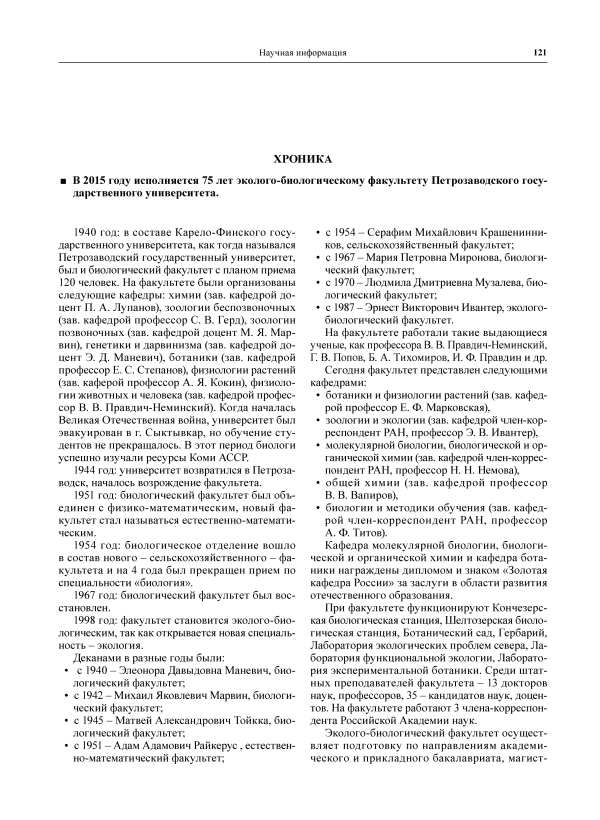 Научная информация 121

ХРОНИКА

■ В 2015 году исполняется 75 лет эколого-биологическому факультету Петрозаводского государственного университета.

1940 год: в составе Карело-Финского государственного университета, как тогда назывался Петрозаводский государственный университет, был и биологический факультет с планом приема 120 человек. На факультете были организованы следующие кафедры: химии (зав. кафедрой доцент П. А. Лупанов), зоологии беспозвоночных (зав. кафедрой профессор С. В. Герд), зоологии позвоночных (зав. кафедрой доцент М. Я. Марвин), генетики и дарвинизма (зав. кафедрой доцент Э. Д. Маневич), ботаники (зав. кафедрой профессор Е. С. Степанов), физиологии растений (зав. каферой профессор А. Я. Кокин), физиологии животных и человека (зав. кафедрой профессор В. В. Правдич-Неминский). Когда началась Великая Отечественная война, университет был эвакуирован в г. Сыктывкар, но обучение студентов не прекращалось. В этот период биологи успешно изучали ресурсы Коми АССР.

1944 год: университет возвратился в Петрозаводск, началось возрождение факультета.

1951 год: биологический факультет был объединен с физико-математическим, новый факультет стал называться естественно-математическим.

1954 год: биологическое отделение вошло в состав нового – сельскохозяйственного – факультета и на 4 года был прекращен прием по специальности «биология».

1967 год: биологический факультет был восстановлен.

1998 год: факультет становится эколого-биологическим, так как открывается новая специальность – экология.

Деканами в разные годы были:
• с 1940 – Элеонора Давыдовна Маневич, биологический факультет;
• с 1942 – Михаил Яковлевич Марвин, биологический факультет;
• с 1945 – Матвей Александрович Тойкка, биологический факультет;
• с 1951 – Адам Адамович Райкерус , естественно-математический факультет;
• с 1954 – Серафим Михайлович Крашенинников, сельскохозяйственный факультет;
• с 1967 – Мария Петровна Миронова, биологический факультет;
• с 1970 – Людмила Дмитриевна Музалева, биологический факультет;
• с 1987 – Эрнест Викторович Ивантер, эколого-биологический факультет.

На факультете работали такие выдающиеся ученые, как профессора В. В. Правдич-Неминский, Г. В. Попов, Б. А. Тихомиров, И. Ф. Правдин и др.

Сегодня факультет представлен следующими кафедрами:
• ботаники и физиологии растений (зав. кафедрой профессор Е. Ф. Марковская),
• зоологии и экологии (зав. кафедрой член-корреспондент РАН, профессор Э. В. Ивантер),
• молекулярной биологии, биологической и органической химии (зав. кафедрой член-корреспондент РАН, профессор Н. Н. Немова),
• общей химии (зав. кафедрой профессор В. В. Вапиров),
• биологии и методики обучения (зав. кафедрой член-корреспондент РАН, профессор А. Ф. Титов).

Кафедра молекулярной биологии, биологической и органической химии и кафедра ботаники награждены дипломом и знаком «Золотая кафедра России» за заслуги в области развития отечественного образования.

При факультете функционируют Кончезерская биологическая станция, Шелтозерская биологическая станция, Ботанический сад, Гербарий, Лаборатория экологических проблем севера, Лаборатория функциональной экологии, Лаборатория экспериментальной ботаники. Среди штатных преподавателей факультета – 13 докторов наук, профессоров, 35 – кандидатов наук, доцентов. На факультете работают 3 члена-корреспондента Российской Академии наук.

Эколого-биологический факультет осуществляет подготовку по направлениям академического и прикладного бакалавриата, магист-